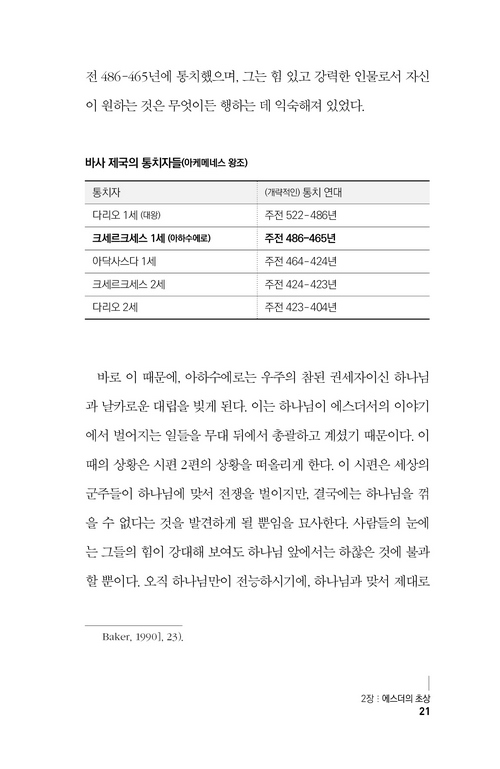 전 486-465년에 통치했으며, 그는 힘 있고 강력한 인물로서 자신이 원하는 것은 무엇이든 행하는 데 익숙해져 있었다.

바사 제국의 통치자들(아케메네스 왕조)

| 통치자 | (개략적인) 통치 연대 |
|---|---|
| 다리오 1세 (대왕) | 주전 522-486년 |
| 크세르크세스 1세 (아하수에로) | 주전 486-465년 |
| 아닥사스다 1세 | 주전 464-424년 |
| 크세르크세스 2세 | 주전 424-423년 |
| 다리오 2세 | 주전 423-404년 |

바로 이 때문에, 아하수에로는 우주의 참된 권세자이신 하나님과 날카로운 대립을 빚게 된다. 이는 하나님이 에스더서의 이야기에서 벌어지는 일들을 무대 뒤에서 총괄하고 계셨기 때문이다. 이때의 상황은 시편 2편의 상황을 떠올리게 한다. 이 시편은 세상의 군주들이 하나님에 맞서 전쟁을 벌이지만, 결국에는 하나님을 꺾을 수 없다는 것을 발견하게 될 뿐임을 묘사한다. 사람들의 눈에는 그들의 힘이 강대해 보여도 하나님 앞에서는 하찮은 것에 불과할 뿐이다. 오직 하나님만이 전능하시기에, 하나님과 맞서 제대로

Baker, 1990], 23).

2장 : 에스더의 초상
21